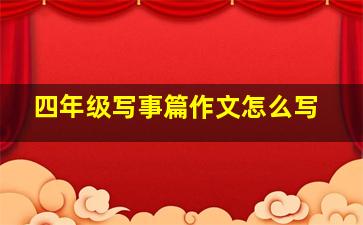 四年级写事篇作文怎么写